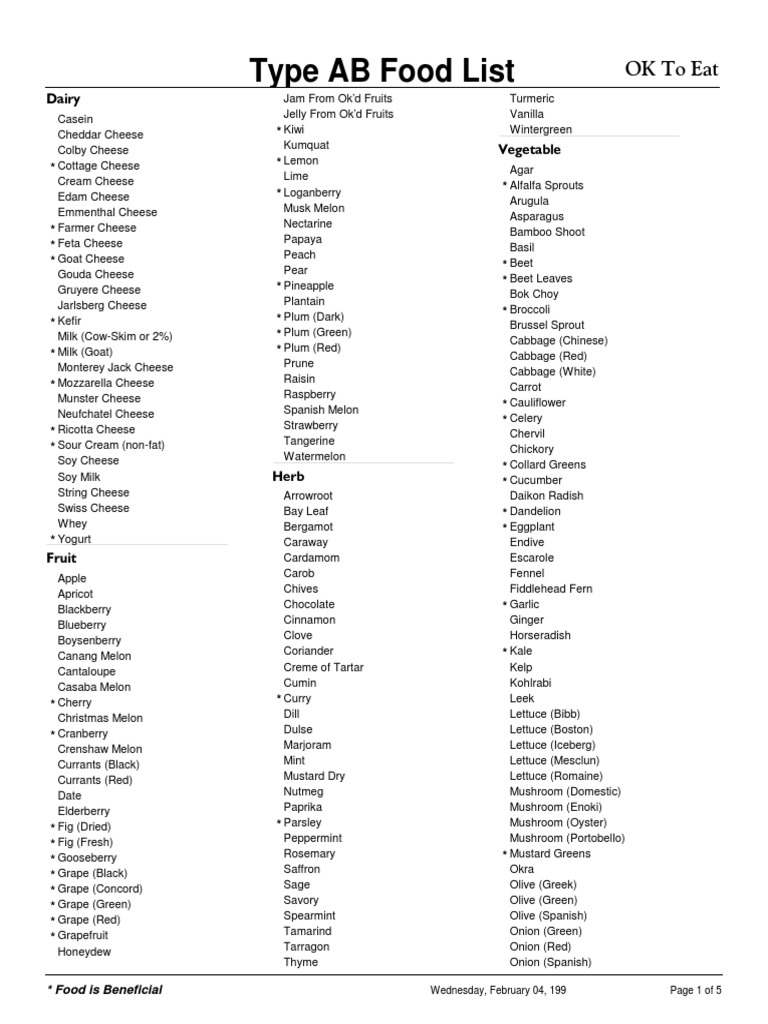 Type AB Food List

OK To Eat

Dairy
Casein
Cheddar Cheese
Colby Cheese
* Cottage Cheese
Cream Cheese
Edam Cheese
Emmenthal Cheese
* Farmer Cheese
* Feta Cheese
* Goat Cheese
Gouda Cheese
Gruyere Cheese
Jarlsberg Cheese
* Kefir
Milk (Cow-Skim or 2%)
* Milk (Goat)
Monterey Jack Cheese
* Mozzarella Cheese
Munster Cheese
Neufchatel Cheese
* Ricotta Cheese
* Sour Cream (non-fat)
Soy Cheese
Soy Milk
String Cheese
Swiss Cheese
Whey
* Yogurt

Fruit
Apple
Apricot
Blackberry
Blueberry
Boysenberry
Canang Melon
Cantaloupe
Casaba Melon
* Cherry
Christmas Melon
* Cranberry
Crenshaw Melon
Currants (Black)
Currants (Red)
Date
Elderberry
* Fig (Dried)
* Fig (Fresh)
* Gooseberry
* Grape (Black)
* Grape (Concord)
* Grape (Green)
* Grape (Red)
* Grapefruit
Honeydew

Jam From Ok'd Fruits
Jelly From Ok'd Fruits
* Kiwi
Kumquat
* Lemon
Lime
* Loganberry
Musk Melon
Nectarine
Papaya
Peach
Pear
* Pineapple
Plantain
* Plum (Dark)
* Plum (Green)
* Plum (Red)
Prune
Raisin
Raspberry
Spanish Melon
Strawberry
Tangerine
Watermelon

Herb
Arrowroot
Bay Leaf
Bergamot
Caraway
Cardamom
Carob
Chives
Chocolate
Cinnamon
Clove
Coriander
Creme of Tartar
Cumin
* Curry
Dill
Dulse
Marjoram
Mint
Mustard Dry
Nutmeg
Paprika
* Parsley
Peppermint
Rosemary
Saffron
Sage
Savory
Spearmint
Tamarind
Tarragon
Thyme

Turmeric
Vanilla
Wintergreen

Vegetable
Agar
* Alfalfa Sprouts
Arugula
Asparagus
Bamboo Shoot
Basil
* Beet
* Beet Leaves
Bok Choy
* Broccoli
Brussel Sprout
Cabbage (Chinese)
Cabbage (Red)
Cabbage (White)
Carrot
* Cauliflower
* Celery
Chervil
Chickory
* Collard Greens
* Cucumber
Daikon Radish
* Dandelion
* Eggplant
Endive
Escarole
Fennel
Fiddlehead Fern
* Garlic
Ginger
Horseradish
* Kale
Kelp
Kohlrabi
Leek
Lettuce (Bibb)
Lettuce (Boston)
Lettuce (Iceberg)
Lettuce (Mesclun)
Lettuce (Romaine)
Mushroom (Domestic)
Mushroom (Enoki)
Mushroom (Oyster)
Mushroom (Portobello)
* Mustard Greens
Okra
Olive (Greek)
Olive (Green)
Olive (Spanish)
Onion (Green)
Onion (Red)
Onion (Spanish)

* Food is Beneficial

Wednesday, February 04, 199

Page 1 of 5